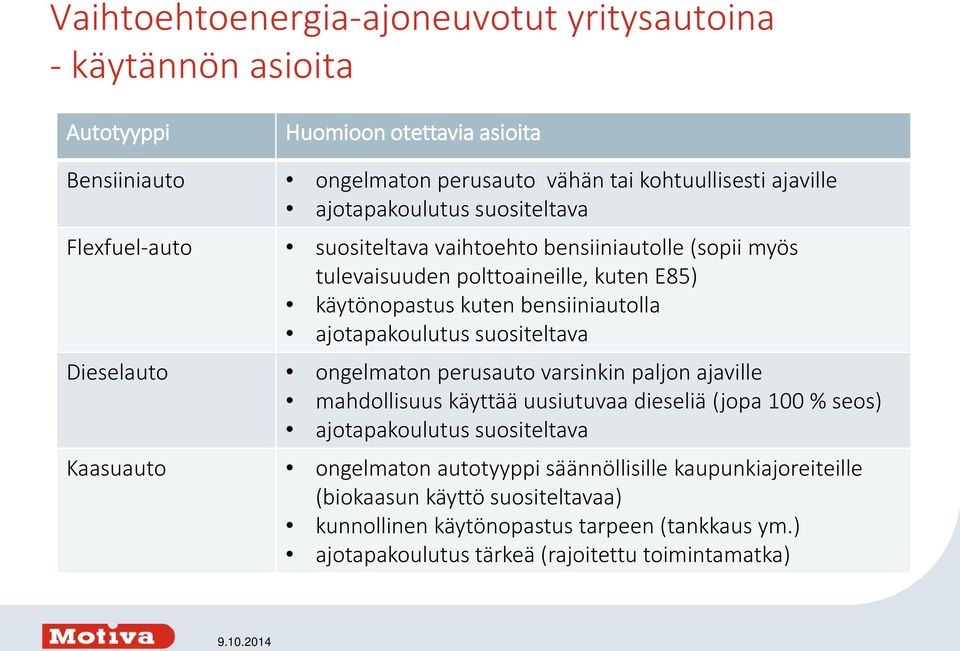 Vaihtoehtoenergia-ajoneuvotut yritysautoina - käytännön asioita

| Autotyyppi | Huomioon otettavia asioita |
|---|---|
| Bensiiniauto | • ongelmaton perusauto vähän tai kohtuullisesti ajaville • ajotapakoulutus suositeltava |
| Flexfuel-auto | • suositeltava vaihtoehto bensiiniautolle (sopii myös tulevaisuuden polttoaineille, kuten E85) • käytönopastus kuten bensiiniautolla • ajotapakoulutus suositeltava |
| Dieselauto | • ongelmaton perusauto varsinkin paljon ajaville • mahdollisuus käyttää uusiutuvaa dieseliä (jopa 100 % seos) • ajotapakoulutus suositeltava |
| Kaasuauto | • ongelmaton autotyyppi säännöllisille kaupunkiajoreiteille (biokaasun käyttö suositeltavaa) • kunnollinen käytönopastus tarpeen (tankkaus ym.) • ajotapakoulutus tärkeä (rajoitettu toimintamatka) |

Motiva

9.10.2014